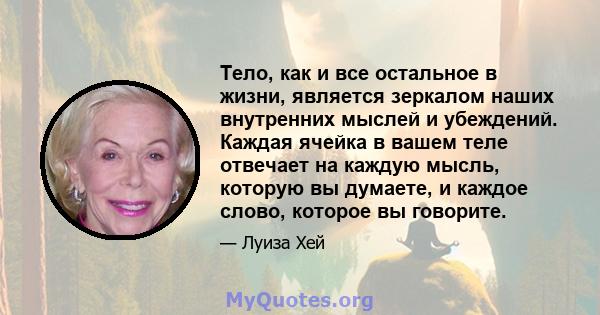 Тело, как и все остальное в жизни, является зеркалом наших внутренних мыслей и убеждений. Каждая ячейка в вашем теле отвечает на каждую мысль, которую вы думаете, и каждое слово, которое вы говорите.

— Луиза Хей

MyQuotes.org